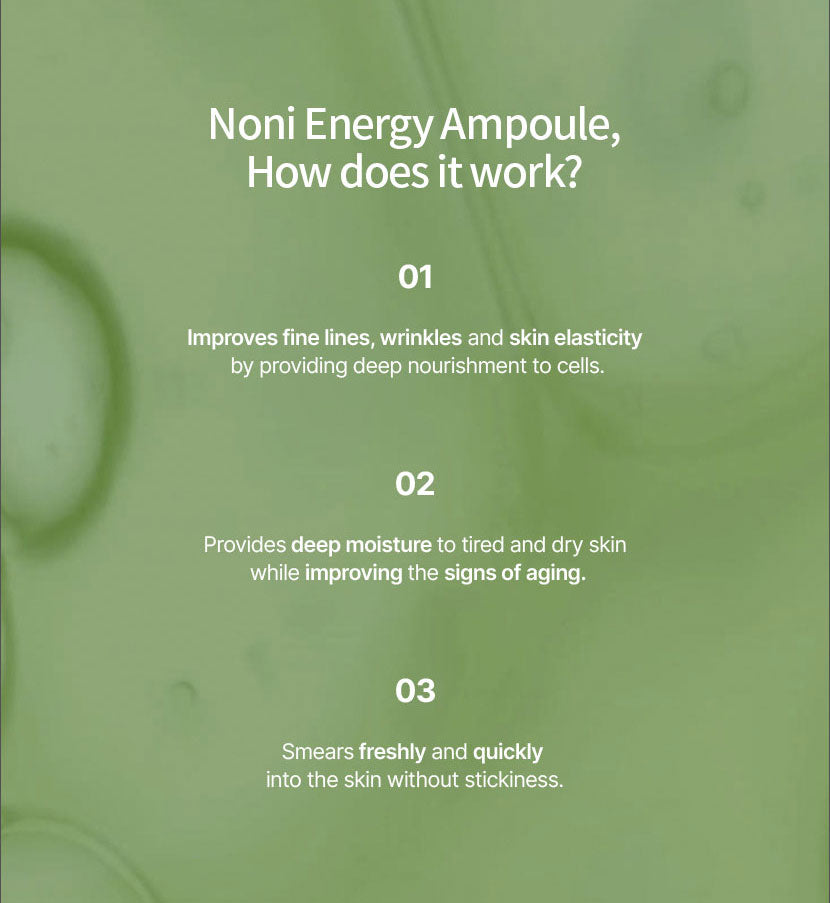 Noni Energy Ampoule,
How does it work?

01

Improves fine lines, wrinkles and skin elasticity by providing deep nourishment to cells.

02

Provides deep moisture to tired and dry skin while improving the signs of aging.

03

Smears freshly and quickly into the skin without stickiness.